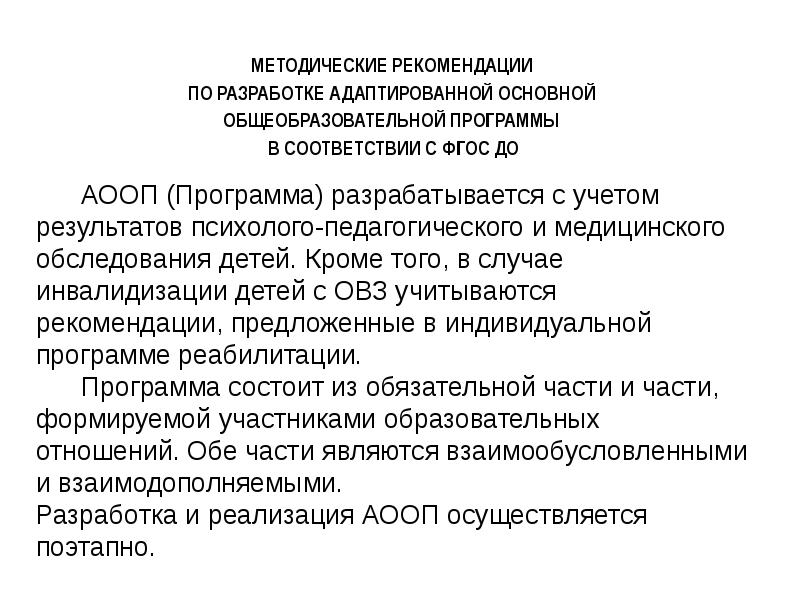 МЕТОДИЧЕСКИЕ РЕКОМЕНДАЦИИ
ПО РАЗРАБОТКЕ АДАПТИРОВАННОЙ ОСНОВНОЙ
ОБЩЕОБРАЗОВАТЕЛЬНОЙ ПРОГРАММЫ
В СООТВЕТСТВИИ С ФГОС ДО

АООП (Программа) разрабатывается с учетом результатов психолого-педагогического и медицинского обследования детей. Кроме того, в случае инвалидизации детей с ОВЗ учитываются рекомендации, предложенные в индивидуальной программе реабилитации.

Программа состоит из обязательной части и части, формируемой участниками образовательных отношений. Обе части являются взаимообусловленными и взаимодополняемыми.

Разработка и реализация АООП осуществляется поэтапно.